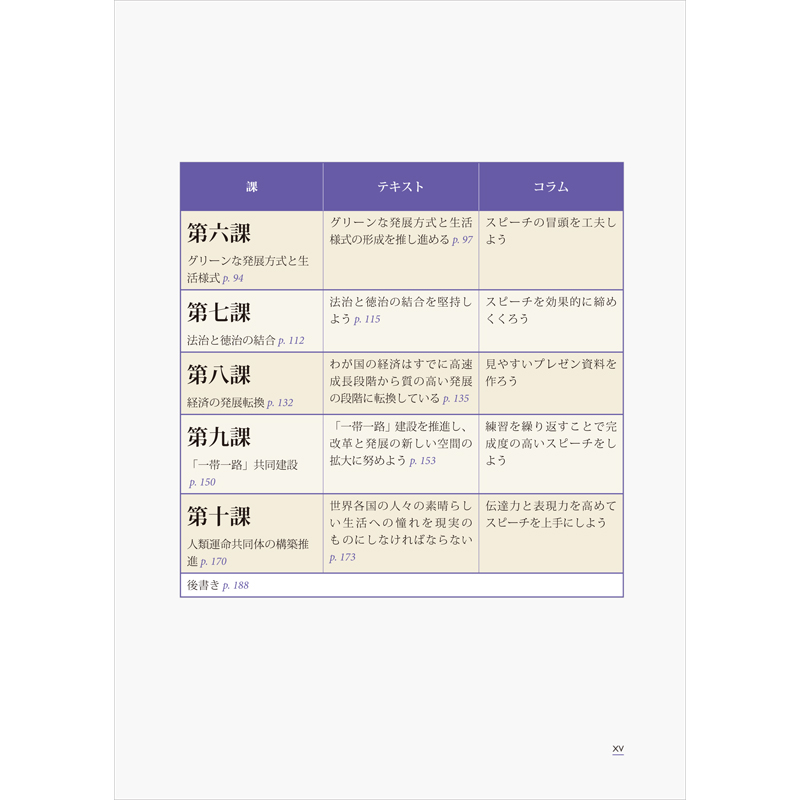 | 課 | テキスト | コラム |
|---|---|---|
| 第六課 グリーンな発展方式と生活様式 p. 94 | グリーンな発展方式と生活様式の形成を推し進める p. 97 | スピーチの冒頭を工夫しよう |
| 第七課 法治と徳治の結合 p. 112 | 法治と徳治の結合を堅持しよう p. 115 | スピーチを効果的に締めくくろう |
| 第八課 経済の発展転換 p. 132 | わが国の経済はすでに高速成長段階から質の高い発展の段階に転換している p. 135 | 見やすいプレゼン資料を作ろう |
| 第九課 「一帯一路」共同建設 p. 150 | 「一帯一路」建設を推進し、改革と発展の新しい空間の拡大に努めよう p. 153 | 練習を繰り返すことで完成度の高いスピーチをしよう |
| 第十課 人類運命共同体の構築推進 p. 170 | 世界各国の人々の素晴らしい生活への憧れを現実のものにしなければならない p. 173 | 伝達力と表現力を高めてスピーチを上手にしよう |
| 後書き p. 188 | | |

xv